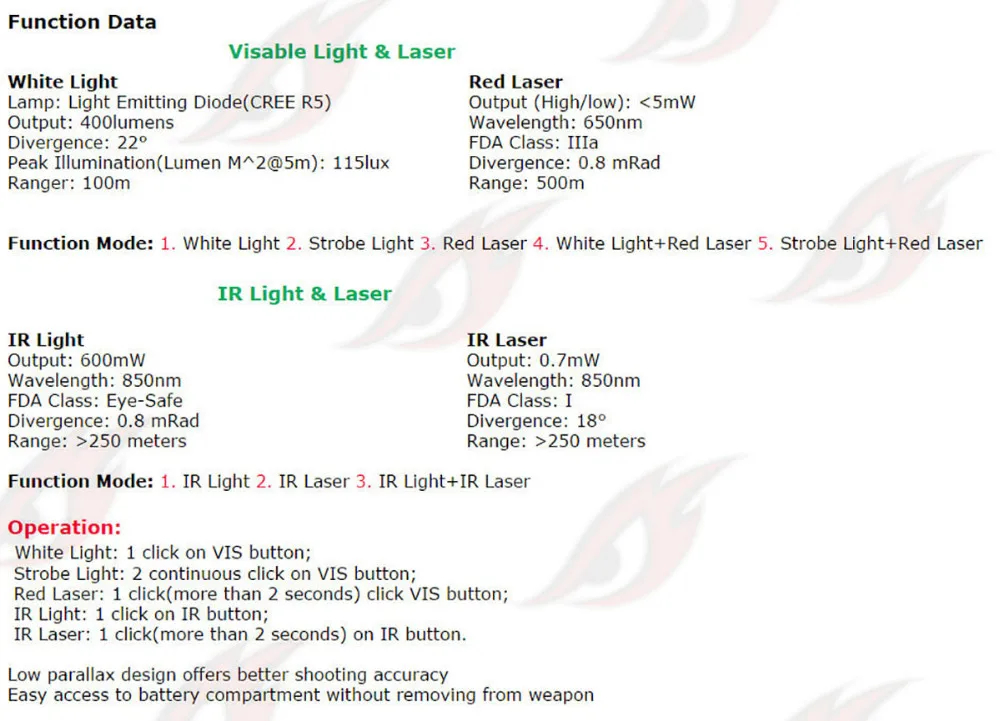 Function Data

Visable Light & Laser

White Light
Lamp: Light Emitting Diode(CREE R5)
Output: 400lumens
Divergence: 22°
Peak Illumination(Lumen M^2@5m): 115lux
Ranger: 100m

Red Laser
Output (High/low): <5mW
Wavelength: 650nm
FDA Class: IIIa
Divergence: 0.8 mRad
Range: 500m

Function Mode: 1. White Light 2. Strobe Light 3. Red Laser 4. White Light+Red Laser 5. Strobe Light+Red Laser

IR Light & Laser

IR Light
Output: 600mW
Wavelength: 850nm
FDA Class: Eye-Safe
Divergence: 0.8 mRad
Range: >250 meters

IR Laser
Output: 0.7mW
Wavelength: 850nm
FDA Class: I
Divergence: 18°
Range: >250 meters

Function Mode: 1. IR Light 2. IR Laser 3. IR Light+IR Laser

Operation:
White Light: 1 click on VIS button;
Strobe Light: 2 continuous click on VIS button;
Red Laser: 1 click(more than 2 seconds) click VIS button;
IR Light: 1 click on IR button;
IR Laser: 1 click(more than 2 seconds) on IR button.

Low parallax design offers better shooting accuracy
Easy access to battery compartment without removing from weapon